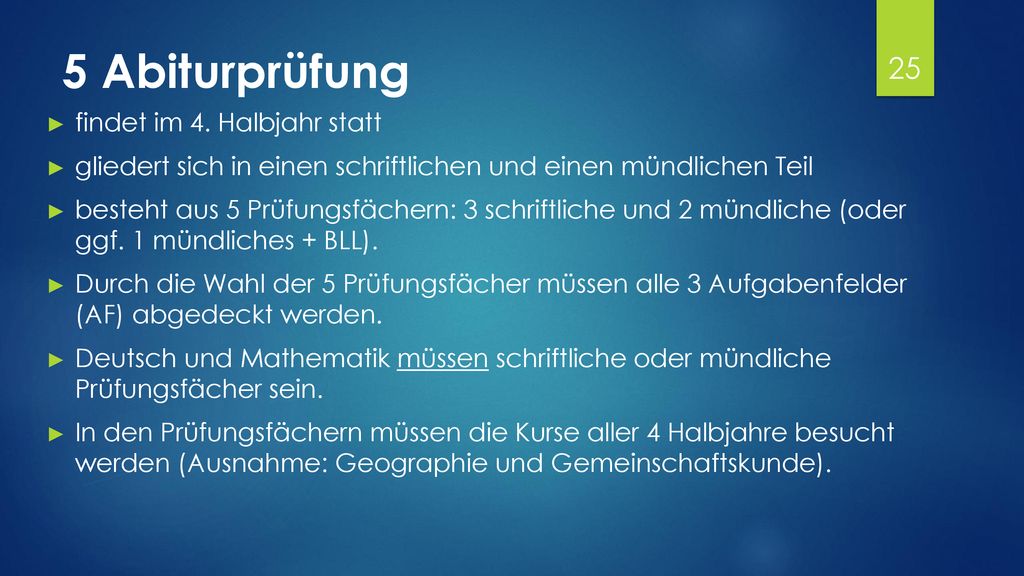 5 Abiturprüfung

25

► findet im 4. Halbjahr statt

► gliedert sich in einen schriftlichen und einen mündlichen Teil

► besteht aus 5 Prüfungsfächern: 3 schriftliche und 2 mündliche (oder ggf. 1 mündliches + BLL).

► Durch die Wahl der 5 Prüfungsfächer müssen alle 3 Aufgabenfelder (AF) abgedeckt werden.

► Deutsch und Mathematik müssen schriftliche oder mündliche Prüfungsfächer sein.

► In den Prüfungsfächern müssen die Kurse aller 4 Halbjahre besucht werden (Ausnahme: Geographie und Gemeinschaftskunde).